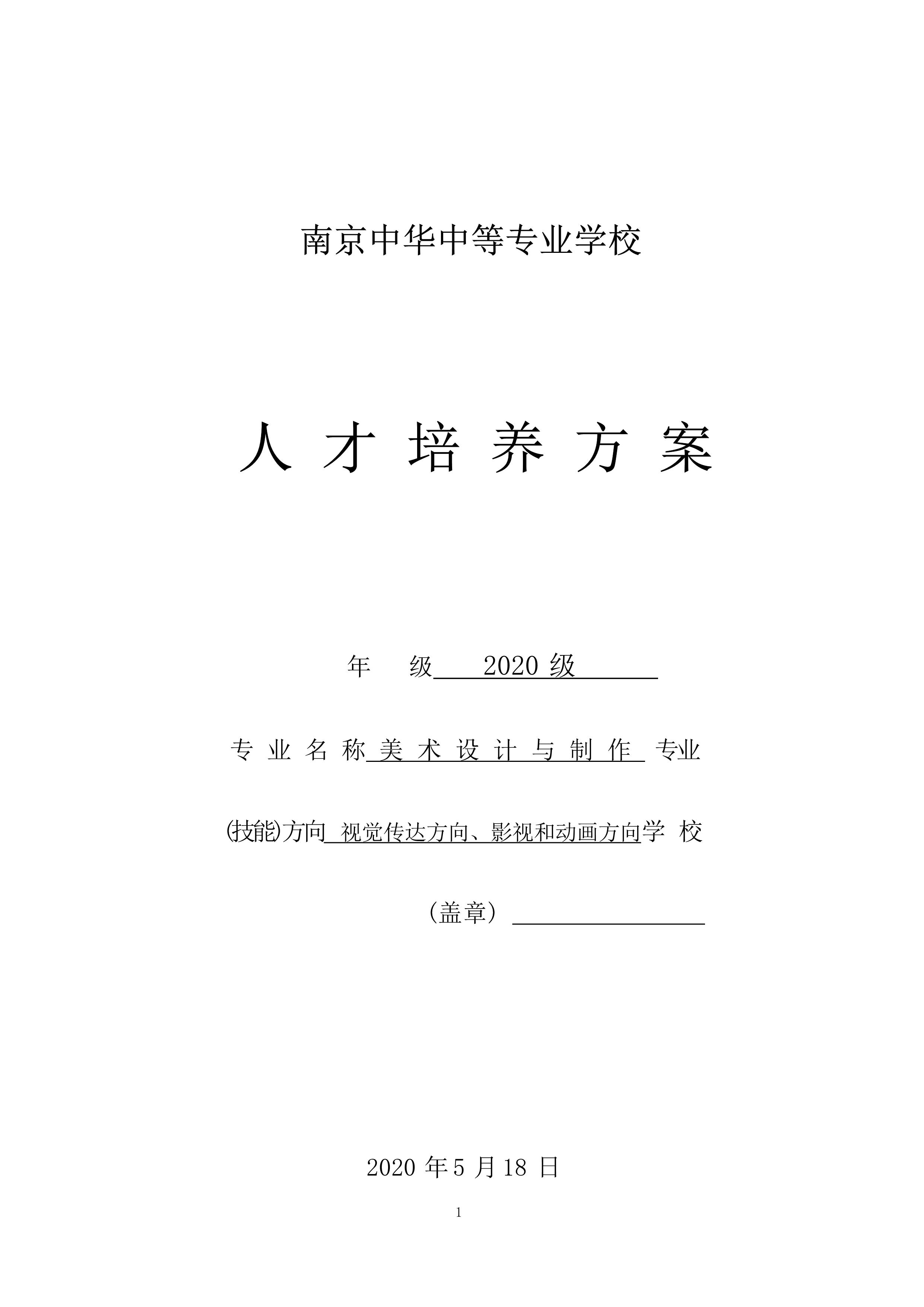 南京中华中等专业学校

人 才 培 养 方 案

年 级 2020 级

专 业 名 称 美 术 设 计 与 制 作 专业

(技能)方向 视觉传达方向、影视和动画方向学 校

(盖章)

2020 年 5 月 18 日

1